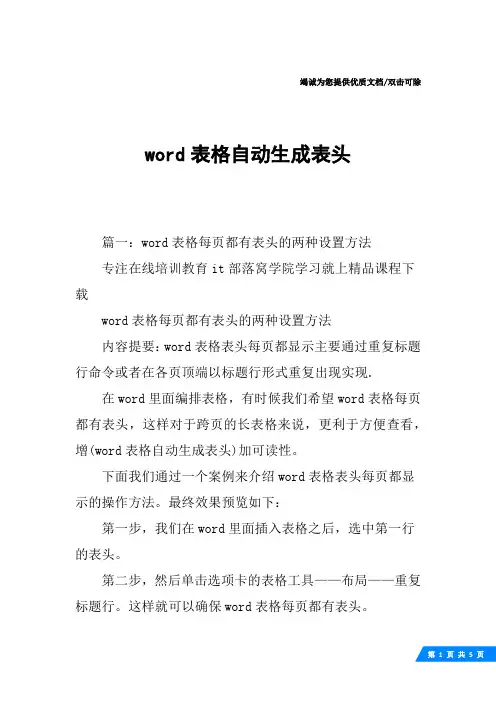 竭诚为您提供优质文档/双击可除

word 表格自动生成表头

篇一：word 表格每页都有表头的两种设置方法

专注在线培训教育 it 部落窝学院学习就上精品课程下载

word 表格每页都有表头的两种设置方法

内容提要：word 表格表头每页都显示主要通过重复标题行命令或者在各页顶端以标题行形式重复出现实现.

在 word 里面编排表格，有时候我们希望 word 表格每页都有表头，这样对于跨页的长表格来说，更利于方便查看，增(word 表格自动生成表头)加可读性。

下面我们通过一个案例来介绍 word 表格表头每页都显示的操作方法。最终效果预览如下：

第一步，我们在 word 里面插入表格之后，选中第一行的表头。

第二步，然后单击选项卡的表格工具——布局——重复标题行。这样就可以确保 word 表格每页都有表头。

第 1 页 共 5 页